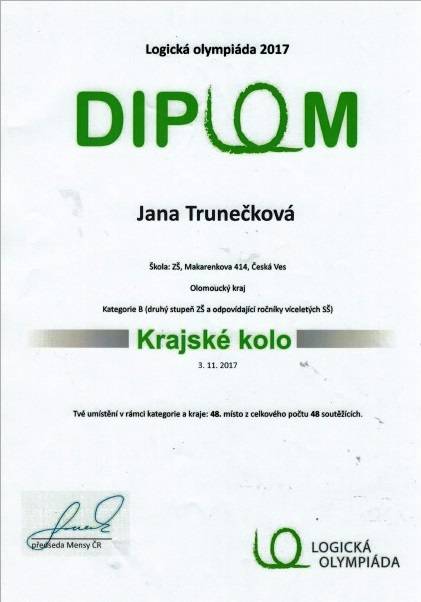 Logická olympiáda 2017

DIPLOM

Jana Trunečková

Škola: ZŠ, Makarenkova 414, Česká Ves

Olomoucký kraj

Kategorie B (druhý stupeň ZŠ a odpovídající ročníky víceletých SŠ)

Krajské kolo

3. 11. 2017

Tvé umístění v rámci kategorie a kraje: 48. místo z celkového počtu 48 soutěžících.

předseda Mensy ČR

LOGICKÁ
OLYMPIÁDA